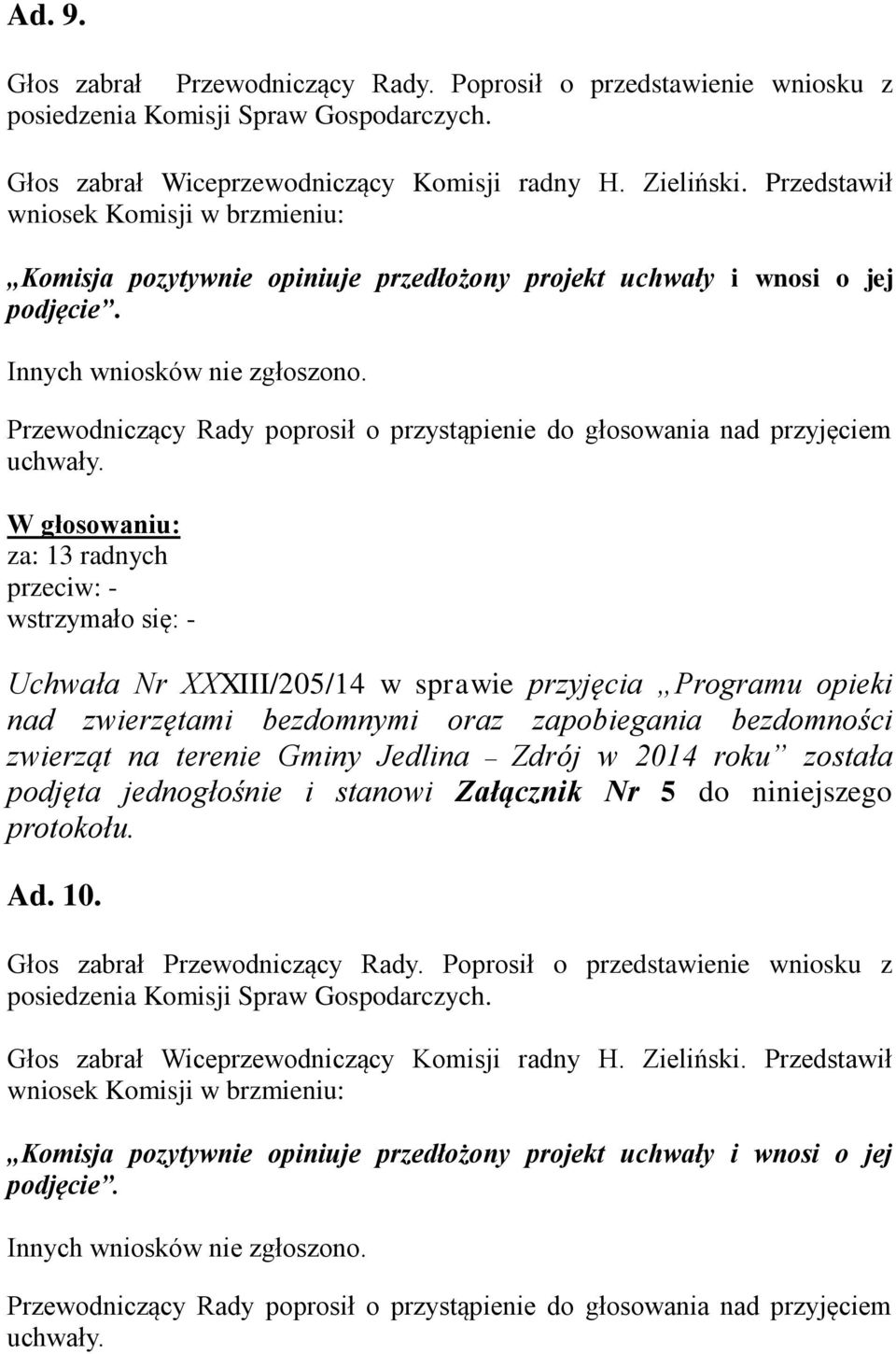 Ad. 9.

Głos zabrał Przewodniczący Rady. Poprosił o przedstawienie wniosku z posiedzenia Komisji Spraw Gospodarczych.

Głos zabrał Wiceprzewodniczący Komisji radny H. Zieliński. Przedstawił wniosek Komisji w brzmieniu:

„Komisja pozytywnie opiniuje przedłożony projekt uchwały i wnosi o jej podjęcie”.

Innych wniosków nie zgłoszono.

Przewodniczący Rady poprosił o przystąpienie do głosowania nad przyjęciem uchwały.

W głosowaniu:
za: 13 radnych
przeciw: -
wstrzymało się: -

Uchwała Nr XXXIII/205/14 w sprawie przyjęcia „Programu opieki nad zwierzętami bezdomnymi oraz zapobiegania bezdomności zwierząt na terenie Gminy Jedlina – Zdrój w 2014 roku” została podjęta jednogłośnie i stanowi Załącznik Nr 5 do niniejszego protokołu.

Ad. 10.

Głos zabrał Przewodniczący Rady. Poprosił o przedstawienie wniosku z posiedzenia Komisji Spraw Gospodarczych.

Głos zabrał Wiceprzewodniczący Komisji radny H. Zieliński. Przedstawił wniosek Komisji w brzmieniu:

„Komisja pozytywnie opiniuje przedłożony projekt uchwały i wnosi o jej podjęcie”.

Innych wniosków nie zgłoszono.

Przewodniczący Rady poprosił o przystąpienie do głosowania nad przyjęciem uchwały.